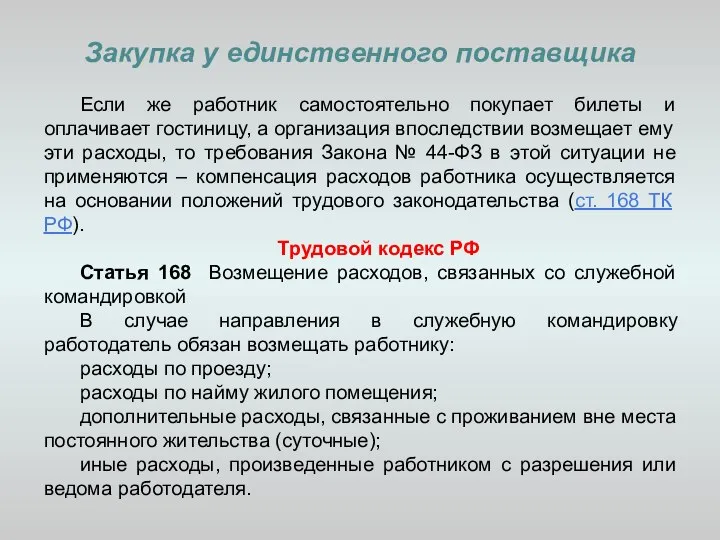 Закупка у единственного поставщика

Если же работник самостоятельно покупает билеты и оплачивает гостиницу, а организация впоследствии возмещает ему эти расходы, то требования Закона № 44-ФЗ в этой ситуации не применяются – компенсация расходов работника осуществляется на основании положений трудового законодательства (ст. 168 ТК РФ).

Трудовой кодекс РФ

Статья 168 Возмещение расходов, связанных со служебной командировкой

В случае направления в служебную командировку работодатель обязан возмещать работнику:

расходы по проезду;

расходы по найму жилого помещения;

дополнительные расходы, связанные с проживанием вне места постоянного жительства (суточные);

иные расходы, произведенные работником с разрешения или ведома работодателя.